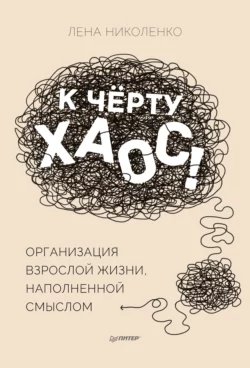 ЛЕНА НИКОЛЕНКО

К ЧЁРТУ ХАОС!

ОРГАНИЗАЦИЯ ВЗРОСЛОЙ ЖИЗНИ, НАПОЛНЕННОЙ СМЫСЛОМ

ПИТЕР